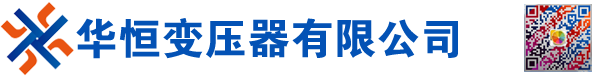 华恒变压器有限公司